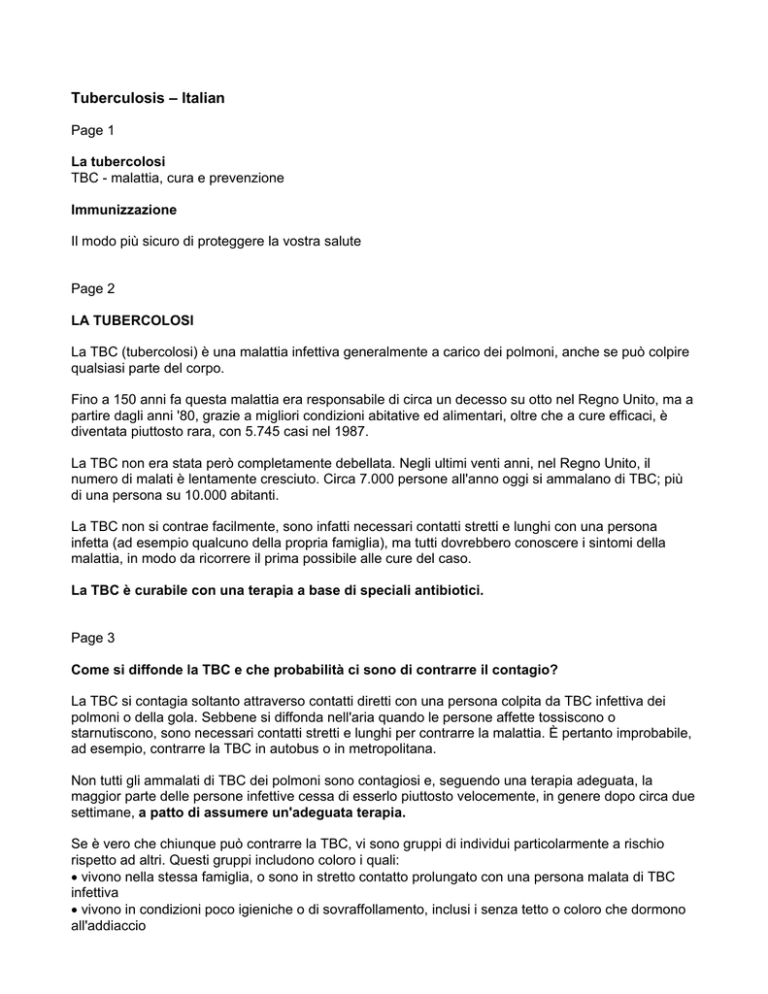 Tuberculosis – Italian

Page 1

La tubercolosi
TBC - malattia, cura e prevenzione

Immunizzazione

Il modo più sicuro di proteggere la vostra salute

Page 2

LA TUBERCOLOSI

La TBC (tubercolosi) è una malattia infettiva generalmente a carico dei polmoni, anche se può colpire qualsiasi parte del corpo.

Fino a 150 anni fa questa malattia era responsabile di circa un decesso su otto nel Regno Unito, ma a partire dagli anni '80, grazie a migliori condizioni abitative ed alimentari, oltre che a cure efficaci, è diventata piuttosto rara, con 5.745 casi nel 1987.

La TBC non era stata però completamente debellata. Negli ultimi venti anni, nel Regno Unito, il numero di malati è lentamente cresciuto. Circa 7.000 persone all'anno oggi si ammalano di TBC; più di una persona su 10.000 abitanti.

La TBC non si contrae facilmente, sono infatti necessari contatti stretti e lunghi con una persona infetta (ad esempio qualcuno della propria famiglia), ma tutti dovrebbero conoscere i sintomi della malattia, in modo da ricorrere il prima possibile alle cure del caso.

La TBC è curabile con una terapia a base di speciali antibiotici.

Page 3

Come si diffonde la TBC e che probabilità ci sono di contrarre il contagio?

La TBC si contagia soltanto attraverso contatti diretti con una persona colpita da TBC infettiva dei polmoni o della gola. Sebbene si diffonda nell'aria quando le persone affette tossiscono o starnutiscono, sono necessari contatti stretti e lunghi per contrarre la malattia. È pertanto improbabile, ad esempio, contrarre la TBC in autobus o in metropolitana.

Non tutti gli ammalati di TBC dei polmoni sono contagiosi e, seguendo una terapia adeguata, la maggior parte delle persone infettive cessa di esserlo piuttosto velocemente, in genere dopo circa due settimane, a patto di assumere un'adeguata terapia.

Se è vero che chiunque può contrarre la TBC, vi sono gruppi di individui particolarmente a rischio rispetto ad altri. Questi gruppi includono coloro i quali:
• vivono nella stessa famiglia, o sono in stretto contatto prolungato con una persona malata di TBC infettiva
• vivono in condizioni poco igieniche o di sovraffollamento, inclusi i senza tetto o coloro che dormono all'addiaccio